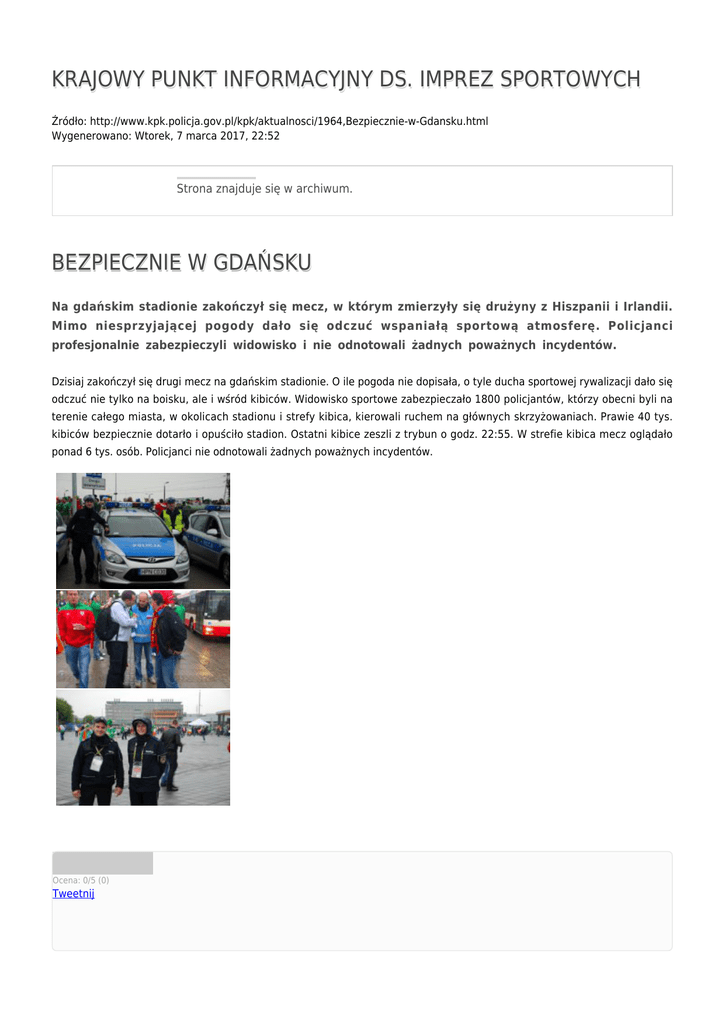 KRAJOWY PUNKT INFORMACYJNY DS. IMPREZ SPORTOWYCH

Źródło: http://www.kpk.policja.gov.pl/kpk/aktualnosci/1964,Bezpiecznie-w-Gdansku.html
Wygenerowano: Wtorek, 7 marca 2017, 22:52

Strona znajduje się w archiwum.

BEZPIECZNIE W GDAŃSKU

Na gdańskim stadionie zakończył się mecz, w którym zmierzyły się drużyny z Hiszpanii i Irlandii. Mimo niesprzyjającej pogody dało się odczuć wspaniałą sportową atmosferę. Policjanci profesjonalnie zabezpieczyli widowisko i nie odnotowali żadnych poważnych incydentów.

Dzisiaj zakończył się drugi mecz na gdańskim stadionie. O ile pogoda nie dopisała, o tyle ducha sportowej rywalizacji dało się odczuć nie tylko na boisku, ale i wśród kibiców. Widowisko sportowe zabezpieczało 1800 policjantów, którzy obecni byli na terenie całego miasta, w okolicach stadionu i strefy kibica, kierowali ruchem na głównych skrzyżowaniach. Prawie 40 tys. kibiców bezpiecznie dotarło i opuściło stadion. Ostatni kibice zeszli z trybun o godz. 22:55. W strefie kibica mecz oglądało ponad 6 tys. osób. Policjanci nie odnotowali żadnych poważnych incydentów.

Ocena: 0/5 (0)
Tweetnij